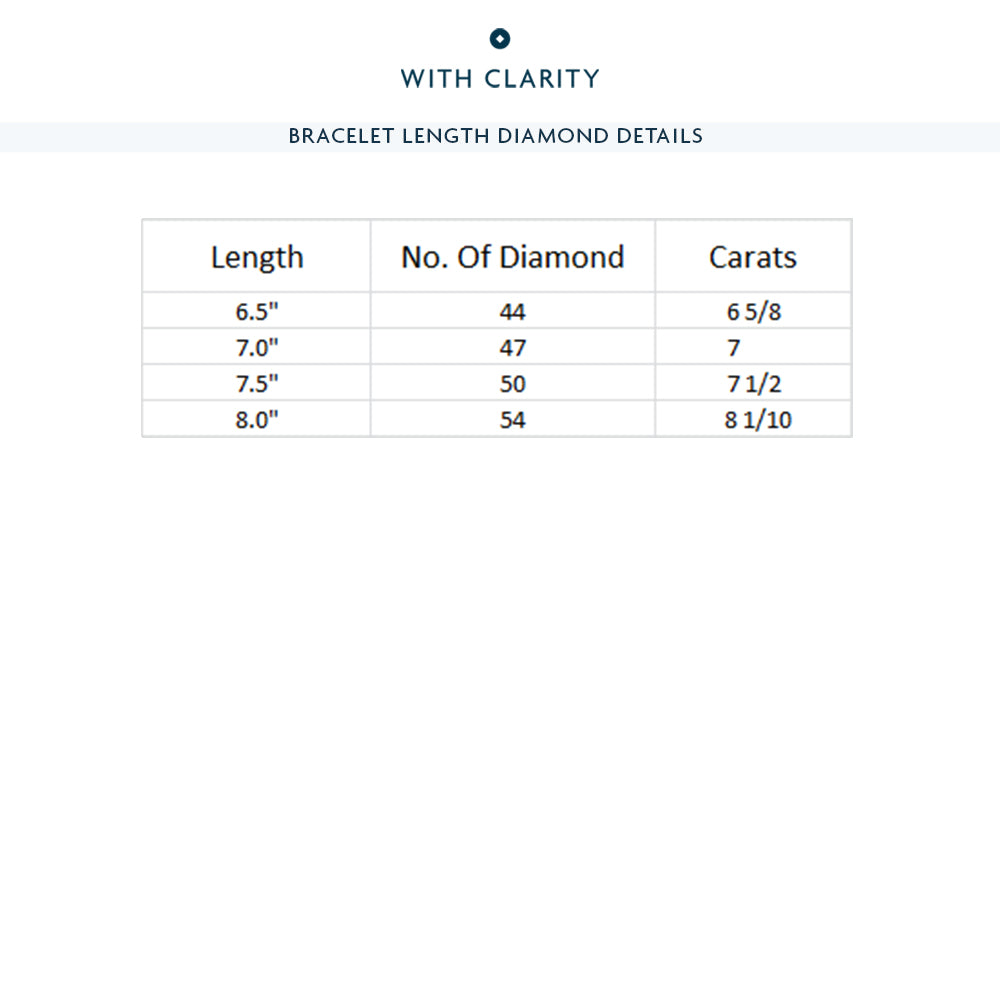 WITH CLARITY

BRACELET LENGTH DIAMOND DETAILS

| Length | No. Of Diamond | Carats |
|---|---|---|
| 6.5" | 44 | 6 5/8 |
| 7.0" | 47 | 7 |
| 7.5" | 50 | 7 1/2 |
| 8.0" | 54 | 8 1/10 |